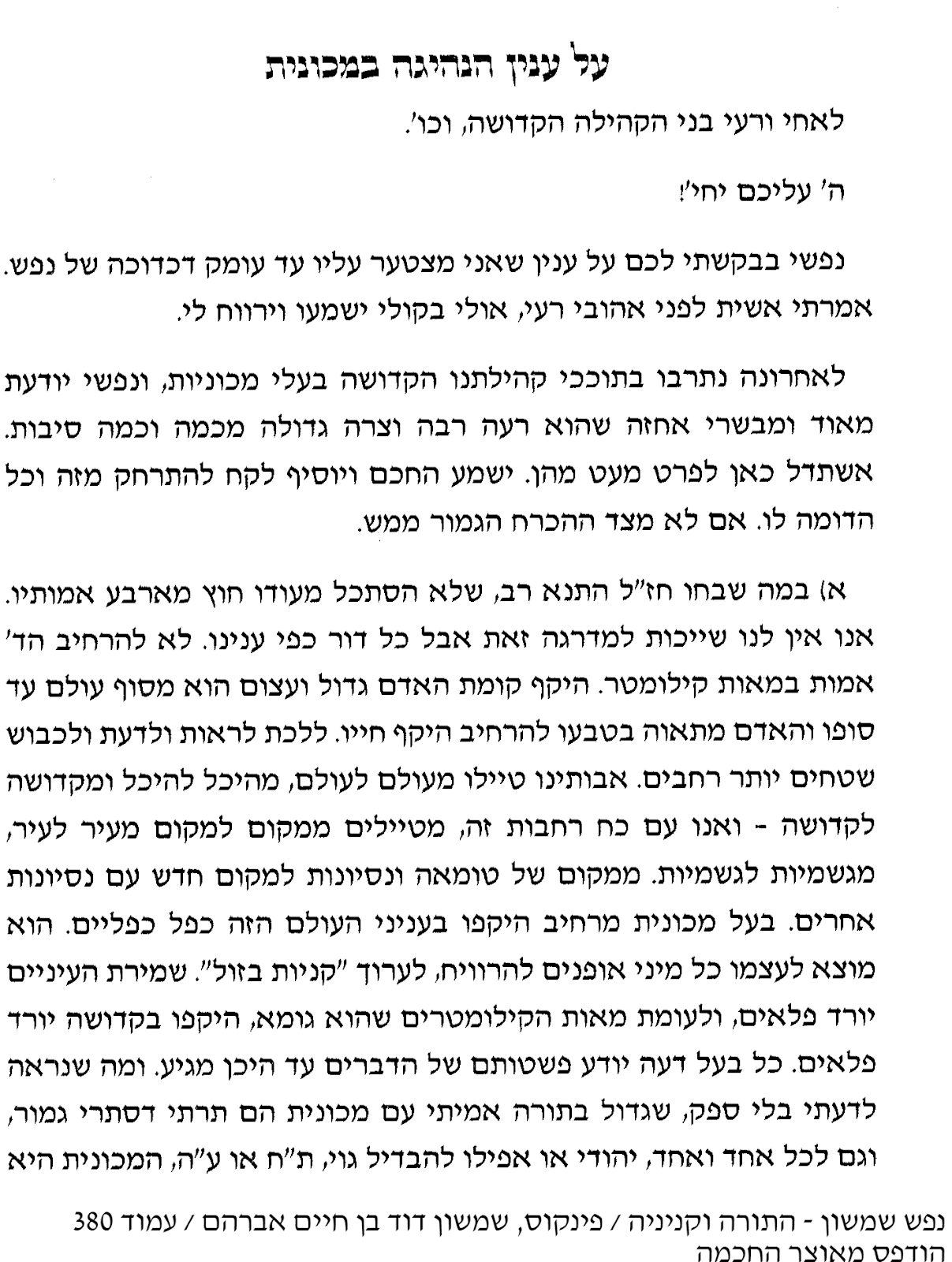 על ענין הנהיגה במכונית

לאחי ורעי בני הקהילה הקדושה, וכו'.

ה' עליכם יחי'!

נפשי בבקשתי לכם על ענין שאני מצטער עליו עד עומק דכדוכה של נפש. אמרתי אשית לפני אהובי רעי, אולי בקולי ישמעו וירווח לי.

לאחרונה נתרבו בתוככי קהילתנו הקדושה בעלי מכוניות, ונפשי יודעת מאוד ומבשרי אחזה שהוא רעה רבה וצרה גדולה מכמה וכמה סיבות. אשתדל כאן לפרט מעט מהן. ישמע החכם ויוסיף לקח להתרחק מזה וכל הדומה לו. אם לא מצד ההכרח הגמור ממש.

א) במה שבחו חז"ל התנא רב, שלא הסתכל מעודו חוץ מארבע אמותיו. אנו אין לנו שייכות למדרגה זאת אבל כל דור כפי ענינו. לא להרחיב הד' אמות במאות קילומטר. היקף קומת האדם גדול ועצום הוא מסוף עולם עד סופו והאדם מתאוה בטבעו להרחיב היקף חייו. ללכת לראות ולדעת ולכבוש שטחים יותר רחבים. אבותינו טיילו מעולם לעולם, מהיכל להיכל ומקדושה לקדושה - ואנו עם כח רחבות זה, מטיילים ממקום למקום מעיר לעיר, מגשמיות לגשמיות. ממקום של טומאה ונסיונות למקום חדש עם נסיונות אחרים. בעל מכונית מרחיב היקפו בעניני העולם הזה כפל כפליים. הוא מוצא לעצמו כל מיני אופנים להרוויח, לערוך "קניות בזול". שמירת העיניים יורד פלאים, ולעומת מאות הקילומטרים שהוא גומא, היקפו בקדושה יורד פלאים. כל בעל דעה יודע פשטותם של הדברים עד היכן מגיע. ומה שנראה לדעתי בלי ספק, שגדול בתורה אמיתי עם מכונית הם תרתי דסתרי גמור, וגם לכל אחד ואחד, יהודי או אפילו להבדיל גוי, ת"ח או ע"ה, המכונית היא

נפש שמשון - התורה וקניניה / פינקוס, שמשון דוד בן חיים אברהם / עמוד 380
הודפס מאוצר החכמה